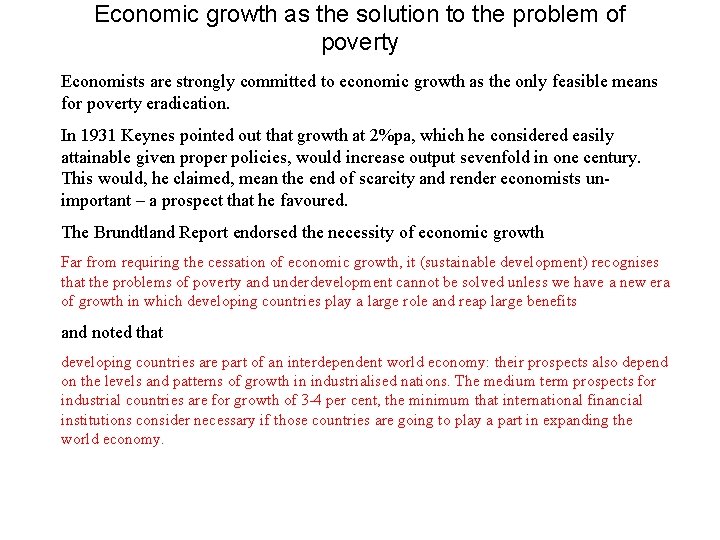 Economic growth as the solution to the problem of poverty

Economists are strongly committed to economic growth as the only feasible means for poverty eradication.

In 1931 Keynes pointed out that growth at 2%pa, which he considered easily attainable given proper policies, would increase output sevenfold in one century. This would, he claimed, mean the end of scarcity and render economists unimportant – a prospect that he favoured.

The Brundtland Report endorsed the necessity of economic growth

Far from requiring the cessation of economic growth, it (sustainable development) recognises that the problems of poverty and underdevelopment cannot be solved unless we have a new era of growth in which developing countries play a large role and reap large benefits

and noted that

developing countries are part of an interdependent world economy: their prospects also depend on the levels and patterns of growth in industrialised nations. The medium term prospects for industrial countries are for growth of 3-4 per cent, the minimum that international financial institutions consider necessary if those countries are going to play a part in expanding the world economy.